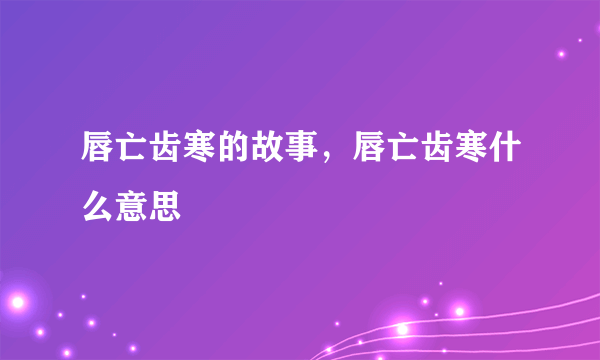 唇亡齿寒的故事，唇亡齿寒什么意思